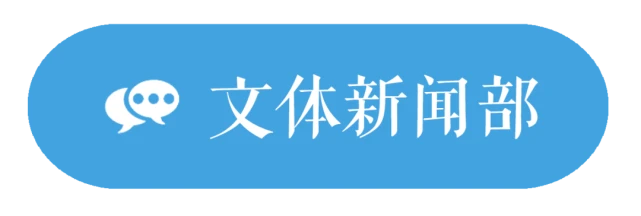 文体新闻部